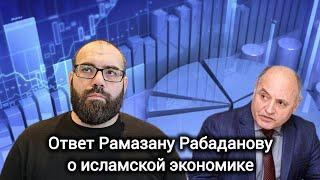 Ответ Рамазану Рабаданову о исламской экономике